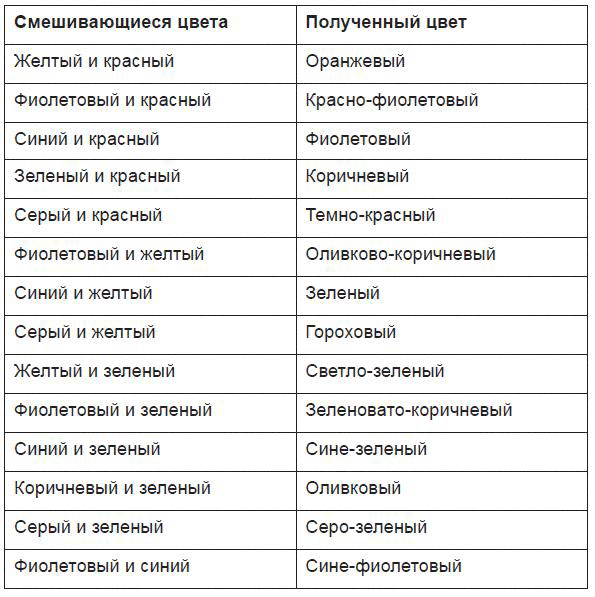 | Смешивающиеся цвета | Полученный цвет |
|---|---|
| Желтый и красный | Оранжевый |
| Фиолетовый и красный | Красно-фиолетовый |
| Синий и красный | Фиолетовый |
| Зеленый и красный | Коричневый |
| Серый и красный | Темно-красный |
| Фиолетовый и желтый | Оливково-коричневый |
| Синий и желтый | Зеленый |
| Серый и желтый | Гороховый |
| Желтый и зеленый | Светло-зеленый |
| Фиолетовый и зеленый | Зеленовато-коричневый |
| Синий и зеленый | Сине-зеленый |
| Коричневый и зеленый | Оливковый |
| Серый и зеленый | Серо-зеленый |
| Фиолетовый и синий | Сине-фиолетовый |